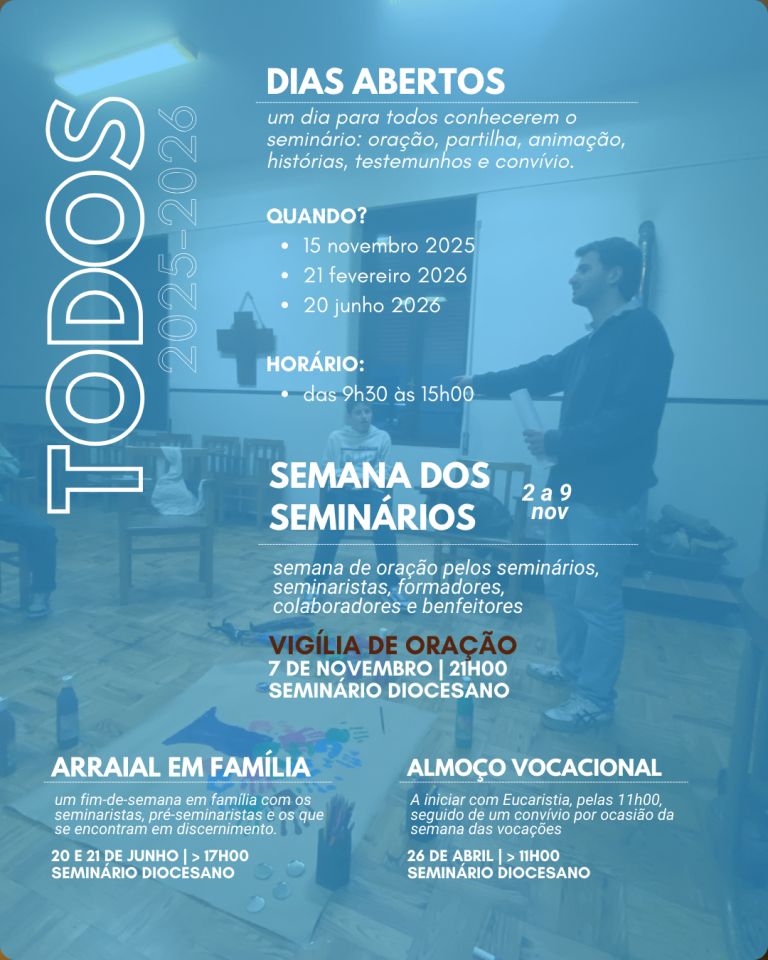 TODOS
2025-2026

DIAS ABERTOS

um dia para todos conhecerem o seminário: oração, partilha, animação, histórias, testemunhos e convívio.

QUANDO?
• 15 novembro 2025
• 21 fevereiro 2026
• 20 junho 2026

HORÁRIO:
• das 9h30 às 15h00

SEMANA DOS SEMINÁRIOS
2 a 9 nov

semana de oração pelos seminários, seminaristas, formadores, colaboradores e benfeitores

VIGÍLIA DE ORAÇÃO
7 DE NOVEMBRO | 21H00
SEMINÁRIO DIOCESANO

ARRAIAL EM FAMÍLIA

um fim-de-semana em família com os seminaristas, pré-seminaristas e os que se encontram em discernimento.

20 E 21 DE JUNHO | > 17H00
SEMINÁRIO DIOCESANO

ALMOÇO VOCACIONAL

A iniciar com Eucaristia, pelas 11h00, seguido de um convívio por ocasião da semana das vocações

26 DE ABRIL | > 11H00
SEMINÁRIO DIOCESANO